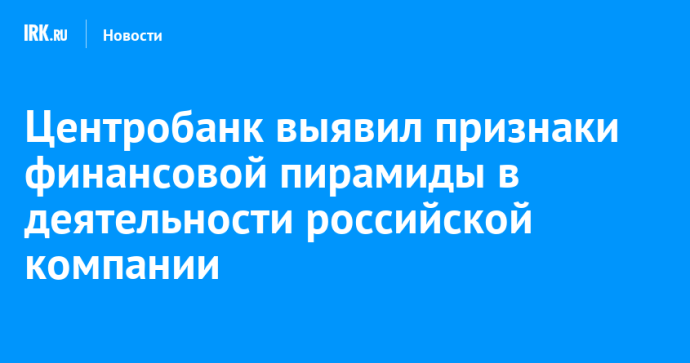 IRK.RU Новости

Центробанк выявил признаки финансовой пирамиды в деятельности российской компании